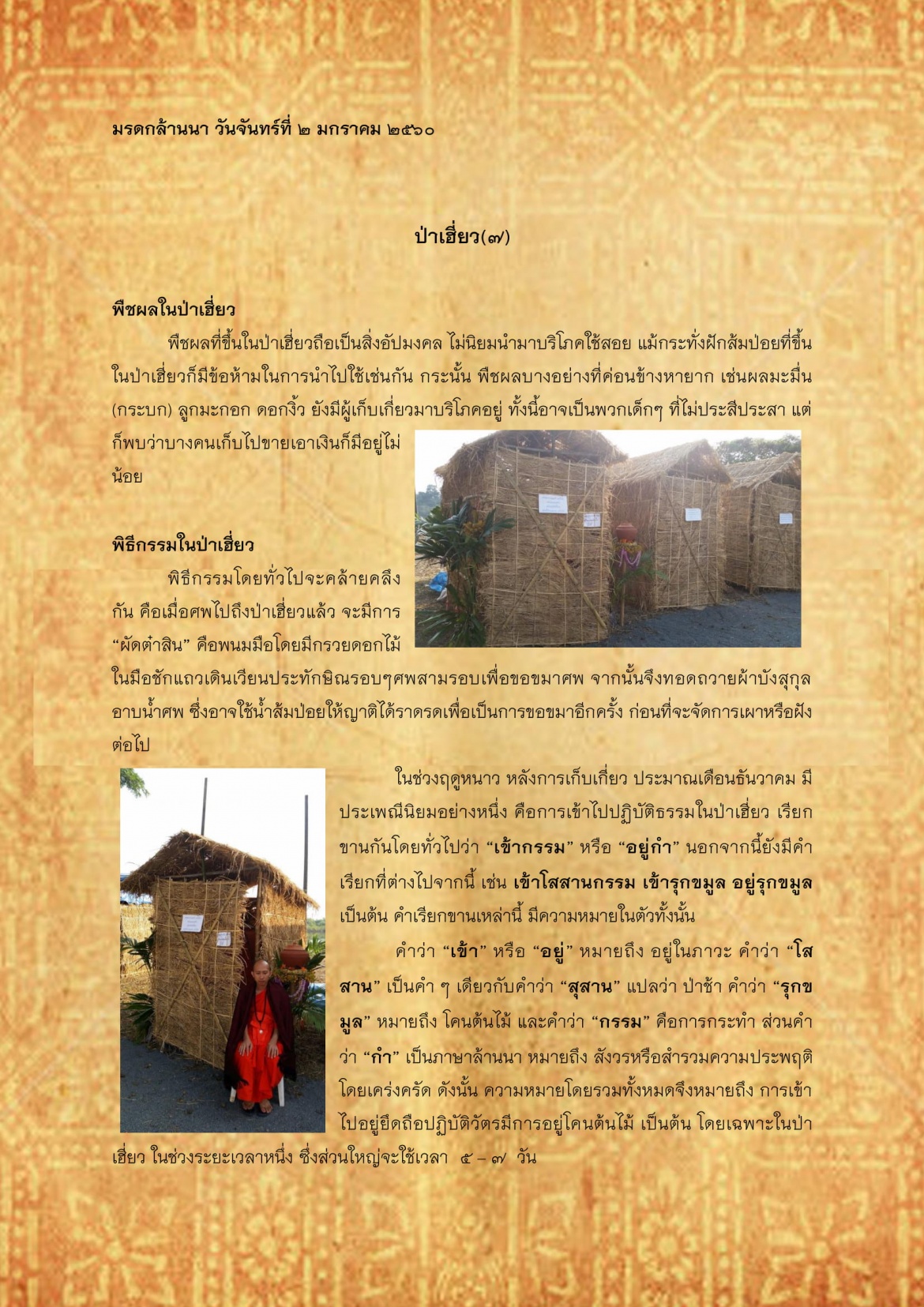 มรดกล้านนา วันจันทร์ที่ ๒ มกราคม ๒๕๖๐

ป่าเฮี่ยว(๗)

พืชผลในป่าเฮี่ยว

พืชผลที่ขึ้นในป่าเฮี่ยวถือเป็นสิ่งอัปมงคล ไม่นิยมนำมาบริโภคใช้สอย แม้กระทั่งฝักส้มป่อยที่ขึ้นในป่าเฮี่ยวก็มีข้อห้ามในการนำไปใช้เช่นกัน กระนั้น พืชผลบางอย่างที่ค่อนข้างหายาก เช่นผลมะมื่น (กระบก) ลูกมะกอก ดอกงิ้ว ยังมีผู้เก็บเกี่ยวมาบริโภคอยู่ ทั้งนี้อาจเป็นพวกเด็กๆ ที่ไม่ประสีประสา แต่ก็พบว่าบางคนเก็บไปขายเอาเงินก็มีอยู่ไม่น้อย

พิธีกรรมในป่าเฮี่ยว

พิธีกรรมโดยทั่วไปจะคล้ายคลึงกัน คือเมื่อศพไปถึงป่าเฮี่ยวแล้ว จะมีการ "ผัดต๋าสิน" คือพนมมือโดยมีกรวยดอกไม้ในมือชักแถวเดินเวียนประทักษิณรอบๆศพสามรอบเพื่อขอขมาศพ จากนั้นจึงทอดถวายผ้าบังสุกุล อาบน้ำศพ ซึ่งอาจใช้น้ำส้มป่อยให้ญาติได้ราดรดเพื่อเป็นการขอขมาอีกครั้ง ก่อนที่จะจัดการเผาหรือฝังต่อไป

ในช่วงฤดูหนาว หลังการเก็บเกี่ยว ประมาณเดือนธันวาคม มีประเพณีนิยมอย่างหนึ่ง คือการเข้าไปปฏิบัติธรรมในป่าเฮี่ยว เรียกขานกันโดยทั่วไปว่า "เข้ากรรม" หรือ "อยู่กำ" นอกจากนี้ยังมีคำเรียกที่ต่างไปจากนี้ เช่น เข้าโสสานกรรม เข้ารุกขมูล อยู่รุกขมูล เป็นต้น คำเรียกขานเหล่านี้ มีความหมายในตัวทั้งนั้น

คำว่า "เข้า" หรือ "อยู่" หมายถึง อยู่ในภาวะ คำว่า "โสสาน" เป็นคำ ๆ เดียวกับคำว่า "สุสาน" แปลว่า ป่าช้า คำว่า "รุกขมูล" หมายถึง โคนต้นไม้ และคำว่า "กรรม" คือการกระทำ ส่วนคำว่า "กำ" เป็นภาษาล้านนา หมายถึง สังวรหรือสำรวมความประพฤติโดยเคร่งครัด ดังนั้น ความหมายโดยรวมทั้งหมดจึงหมายถึง การเข้าไปอยู่ยึดถือปฏิบัติวัตรมีการอยู่โคนต้นไม้ เป็นต้น โดยเฉพาะในป่าเฮี่ยว ในช่วงระยะเวลาหนึ่ง ซึ่งส่วนใหญ่จะใช้เวลา ๕ – ๗ วัน